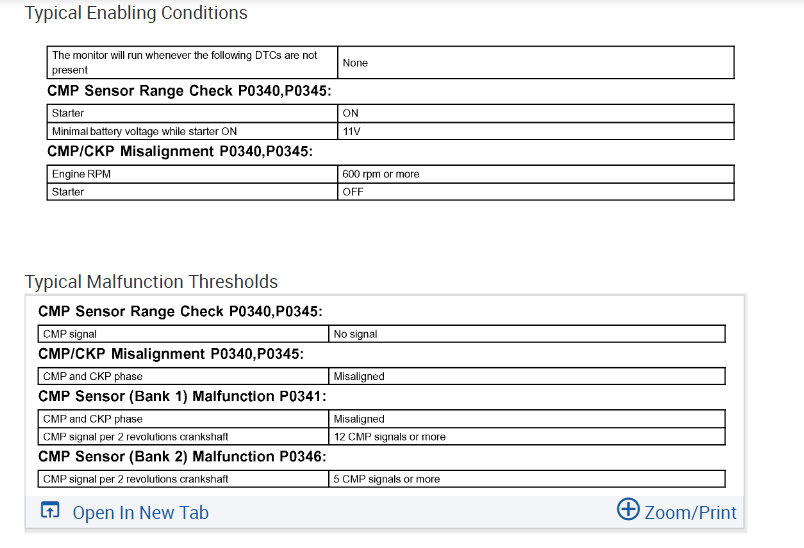 Typical Enabling Conditions

| The monitor will run whenever the following DTCs are not present | None |
|---|---|

CMP Sensor Range Check P0340,P0345:

| Starter | ON |
|---|---|
| Minimal battery voltage while starter ON | 11V |

CMP/CKP Misalignment P0340,P0345:

| Engine RPM | 600 rpm or more |
|---|---|
| Starter | OFF |

Typical Malfunction Thresholds

CMP Sensor Range Check P0340,P0345:

| CMP signal | No signal |
|---|---|

CMP/CKP Misalignment P0340,P0345:

| CMP and CKP phase | Misaligned |
|---|---|

CMP Sensor (Bank 1) Malfunction P0341:

| CMP and CKP phase | Misaligned |
|---|---|
| CMP signal per 2 revolutions crankshaft | 12 CMP signals or more |

CMP Sensor (Bank 2) Malfunction P0346:

| CMP signal per 2 revolutions crankshaft | 5 CMP signals or more |
|---|---|

Open In New Tab

Zoom/Print